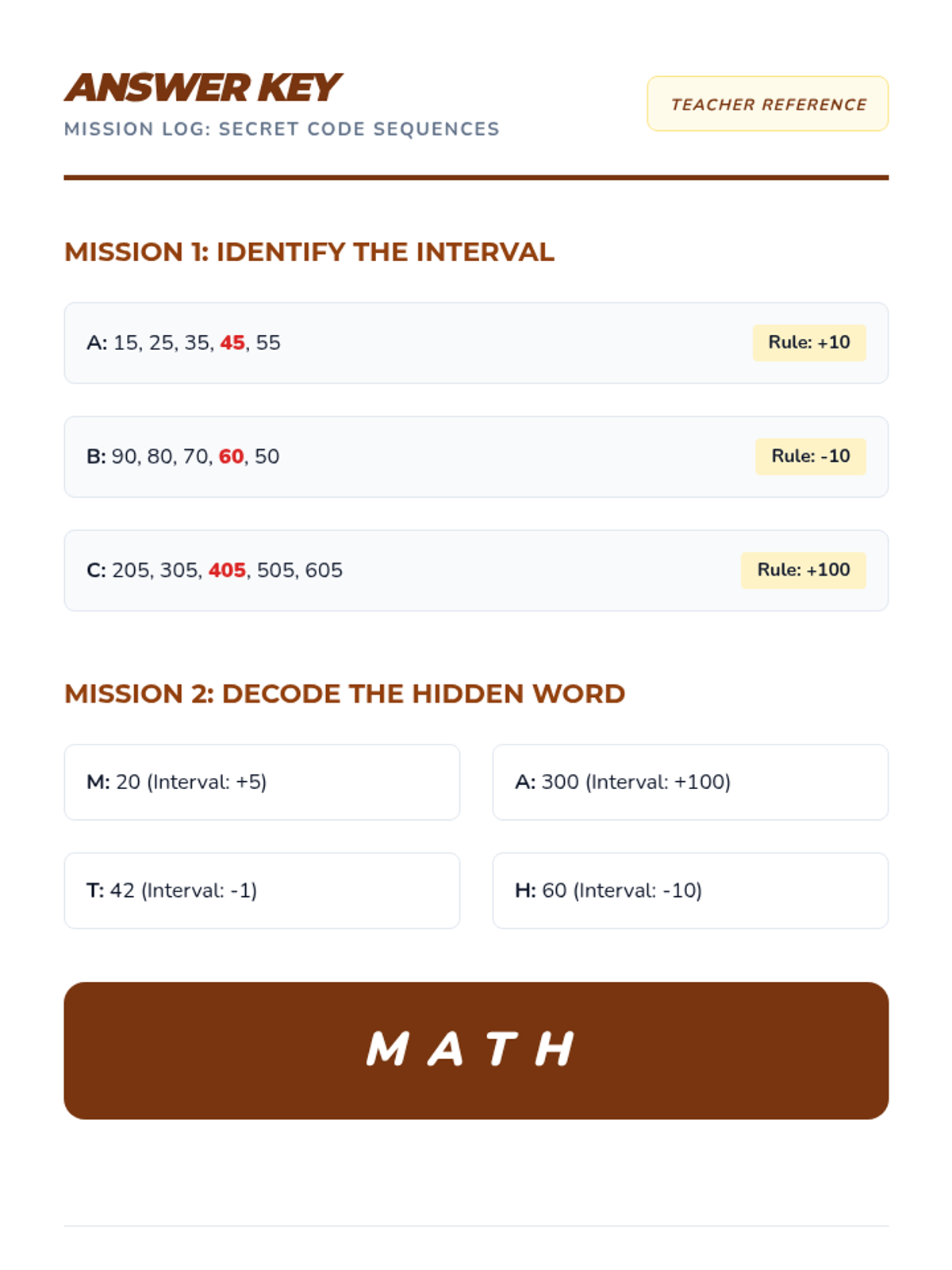 ANSWER KEY
MISSION LOG: SECRET CODE SEQUENCES

TEACHER REFERENCE

MISSION 1: IDENTIFY THE INTERVAL

A: 15, 25, 35, 45, 55
Rule: +10

B: 90, 80, 70, 60, 50
Rule: -10

C: 205, 305, 405, 505, 605
Rule: +100

MISSION 2: DECODE THE HIDDEN WORD

M: 20 (Interval: +5)

A: 300 (Interval: +100)

T: 42 (Interval: -1)

H: 60 (Interval: -10)

M A T H